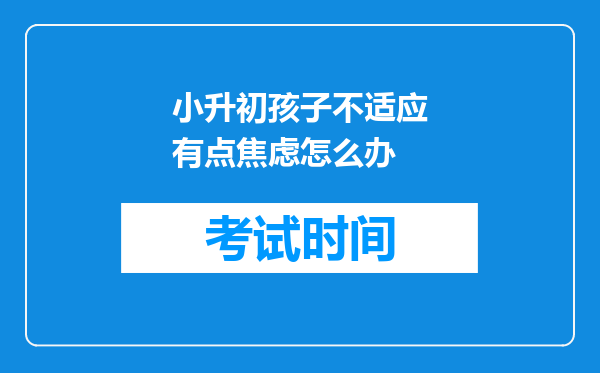 小升初孩子不适应有点焦虑怎么办

考试时间